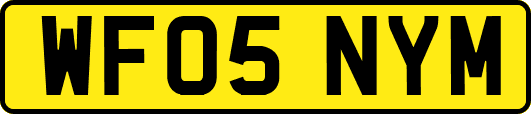 WF05 NYM